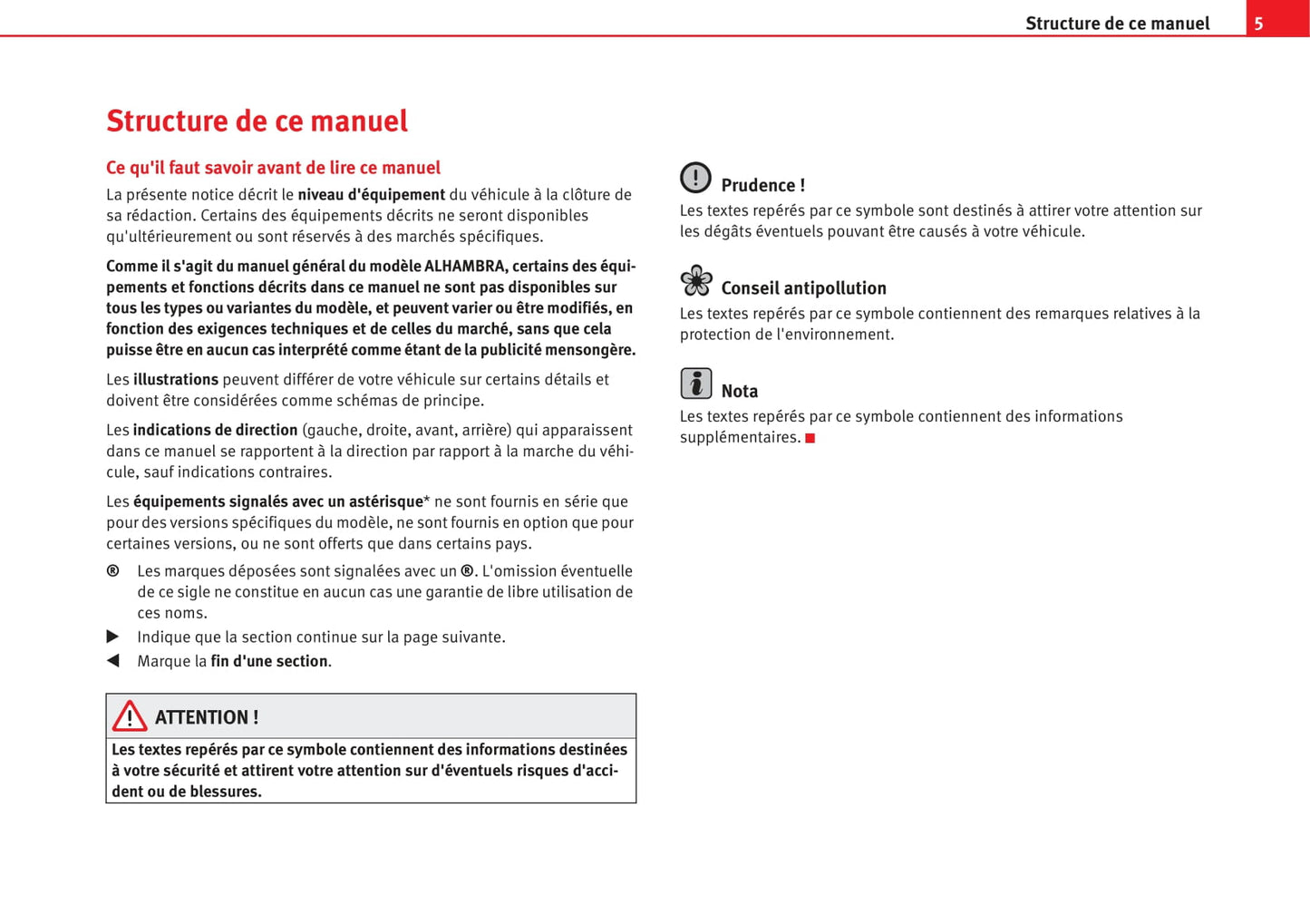 Structure de ce manuel 5

Structure de ce manuel

Ce qu'il faut savoir avant de lire ce manuel

La présente notice décrit le niveau d'équipement du véhicule à la clôture de sa rédaction. Certains des équipements décrits ne seront disponibles qu'ultérieurement ou sont réservés à des marchés spécifiques.

Comme il s'agit du manuel général du modèle ALHAMBRA, certains des équipements et fonctions décrits dans ce manuel ne sont pas disponibles sur tous les types ou variantes du modèle, et peuvent varier ou être modifiés, en fonction des exigences techniques et de celles du marché, sans que cela puisse être en aucun cas interprété comme étant de la publicité mensongère.

Les illustrations peuvent différer de votre véhicule sur certains détails et doivent être considérées comme schémas de principe.

Les indications de direction (gauche, droite, avant, arrière) qui apparaissent dans ce manuel se rapportent à la direction par rapport à la marche du véhicule, sauf indications contraires.

Les équipements signalés avec un astérisque* ne sont fournis en série que pour des versions spécifiques du modèle, ne sont fournis en option que pour certaines versions, ou ne sont offerts que dans certains pays.

® Les marques déposées sont signalées avec un ®. L'omission éventuelle de ce sigle ne constitue en aucun cas une garantie de libre utilisation de ces noms.

▶ Indique que la section continue sur la page suivante.

◀ Marque la fin d'une section.

ATTENTION !

Les textes repérés par ce symbole contiennent des informations destinées à votre sécurité et attirent votre attention sur d'éventuels risques d'accident ou de blessures.

Prudence !

Les textes repérés par ce symbole sont destinés à attirer votre attention sur les dégâts éventuels pouvant être causés à votre véhicule.

Conseil antipollution

Les textes repérés par ce symbole contiennent des remarques relatives à la protection de l'environnement.

Nota

Les textes repérés par ce symbole contiennent des informations supplémentaires. ■